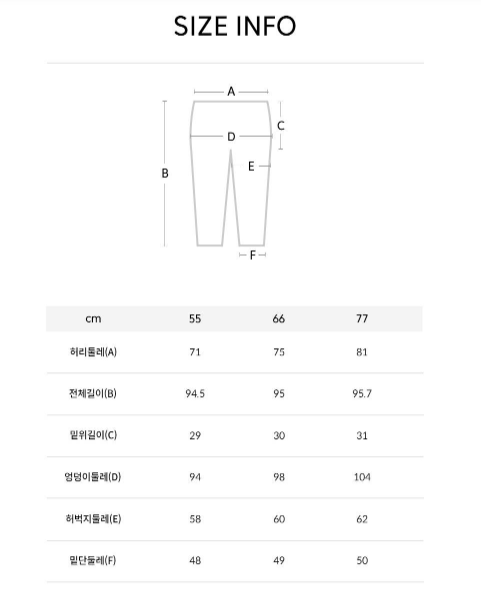 SIZE INFO

A
C
D
B
E
F

| cm | 55 | 66 | 77 |
|---|---|---|---|
| 허리둘레(A) | 71 | 75 | 81 |
| 전체길이(B) | 94.5 | 95 | 95.7 |
| 밑위길이(C) | 29 | 30 | 31 |
| 엉덩이둘레(D) | 94 | 98 | 104 |
| 허벅지둘레(E) | 58 | 60 | 62 |
| 밑단둘레(F) | 48 | 49 | 50 |